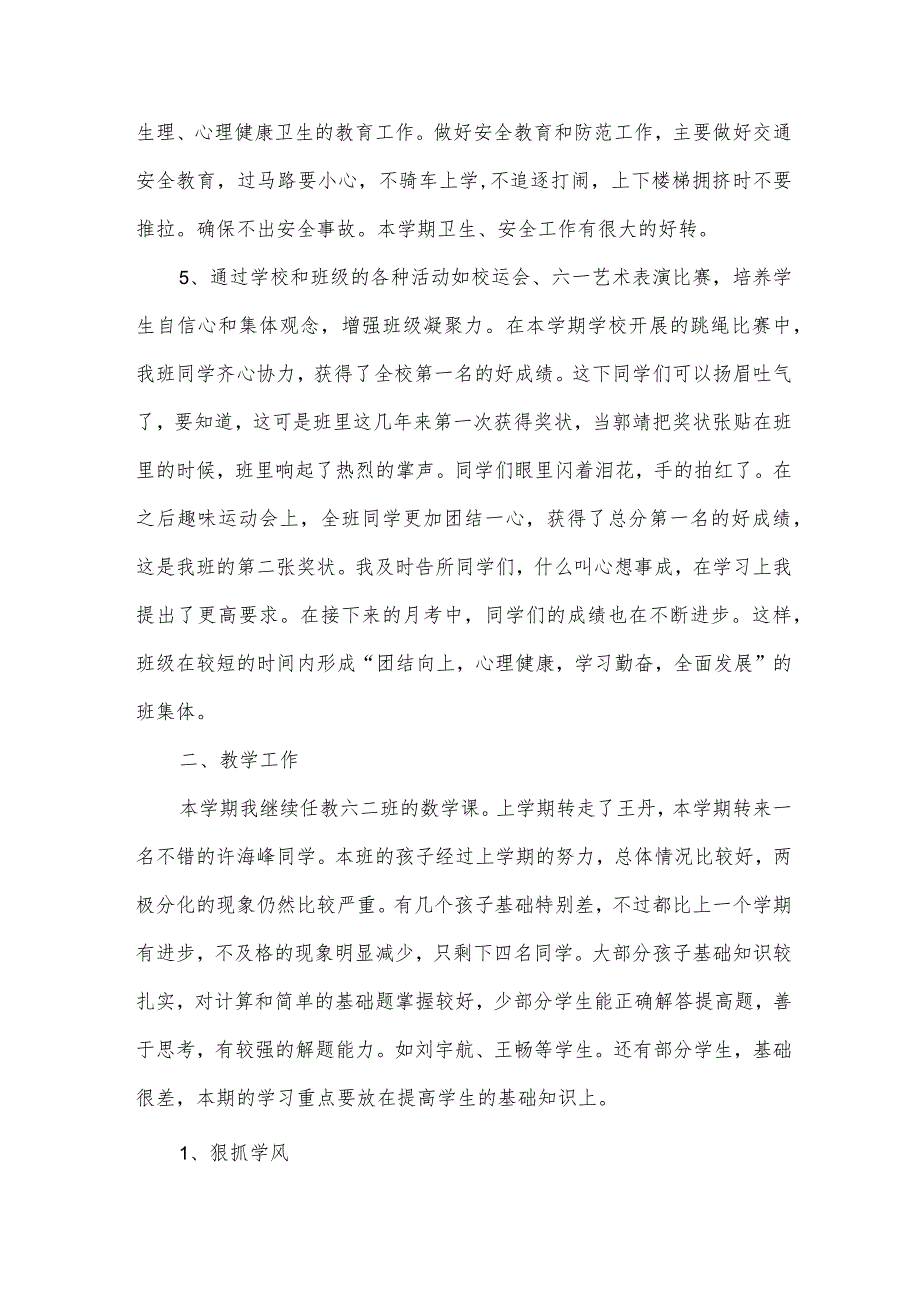 生理、心理健康卫生的教育工作。做好安全教育和防范工作，主要做好交通安全教育，过马路要小心，不骑车上学,不追逐打闹，上下楼梯拥挤时不要推拉。确保不出安全事故。本学期卫生、安全工作有很大的好转。

5、通过学校和班级的各种活动如校运会、六一艺术表演比赛，培养学生自信心和集体观念，增强班级凝聚力。在本学期学校开展的跳绳比赛中，我班同学齐心协力，获得了全校第一名的好成绩。这下同学们可以扬眉吐气了，要知道，这可是班里这几年来第一次获得奖状，当郭靖把奖状张贴在班里的时候，班里响起了热烈的掌声。同学们眼里闪着泪花，手的拍红了。在之后趣味运动会上，全班同学更加团结一心，获得了总分第一名的好成绩，这是我班的第二张奖状。我及时告所同学们，什么叫心想事成，在学习上我提出了更高要求。在接下来的月考中，同学们的成绩也在不断进步。这样，班级在较短的时间内形成“团结向上，心理健康，学习勤奋，全面发展”的班集体。

二、教学工作

本学期我继续任教六二班的数学课。上学期转走了王丹，本学期转来一名不错的许海峰同学。本班的孩子经过上学期的努力，总体情况比较好，两极分化的现象仍然比较严重。有几个孩子基础特别差，不过都比上一个学期有进步，不及格的现象明显减少，只剩下四名同学。大部分孩子基础知识较扎实，对计算和简单的基础题掌握较好，少部分学生能正确解答提高题，善于思考，有较强的解题能力。如刘宇航、王畅等学生。还有部分学生，基础很差，本期的学习重点要放在提高学生的基础知识上。

1、狠抓学风